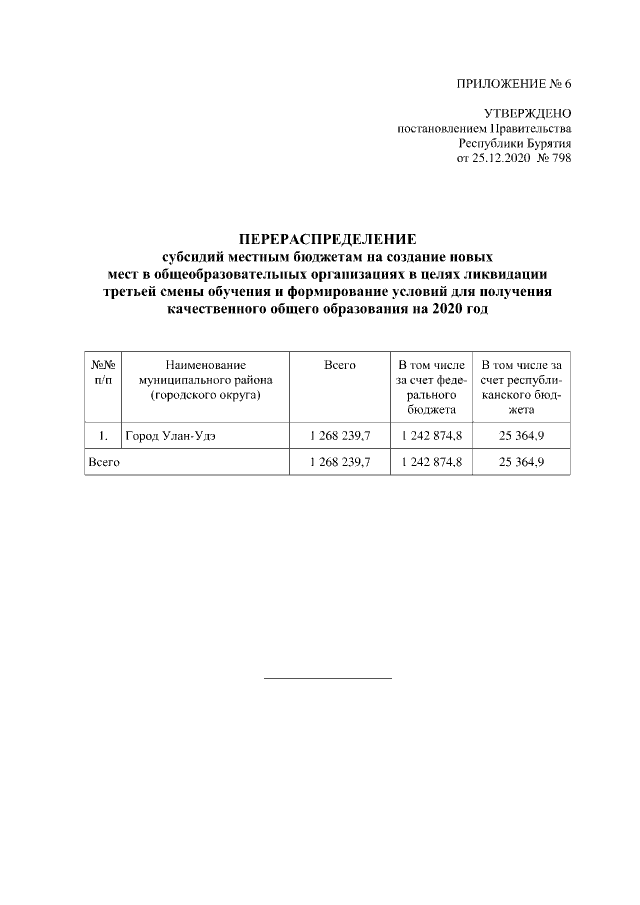 ПРИЛОЖЕНИЕ № 6

УТВЕРЖДЕНО
постановлением Правительства
Республики Бурятия
от 25.12.2020 № 798

ПЕРЕРАСПРЕДЕЛЕНИЕ
субсидий местным бюджетам на создание новых мест в общеобразовательных организациях в целях ликвидации третьей смены обучения и формирование условий для получения качественного общего образования на 2020 год

| №№ п/п | Наименование муниципального района (городского округа) | Всего | В том числе за счет федерального бюджета | В том числе за счет республиканского бюджета |
|---|---|---|---|---|
| 1. | Город Улан-Удэ | 1 268 239,7 | 1 242 874,8 | 25 364,9 |
| Всего | | 1 268 239,7 | 1 242 874,8 | 25 364,9 |